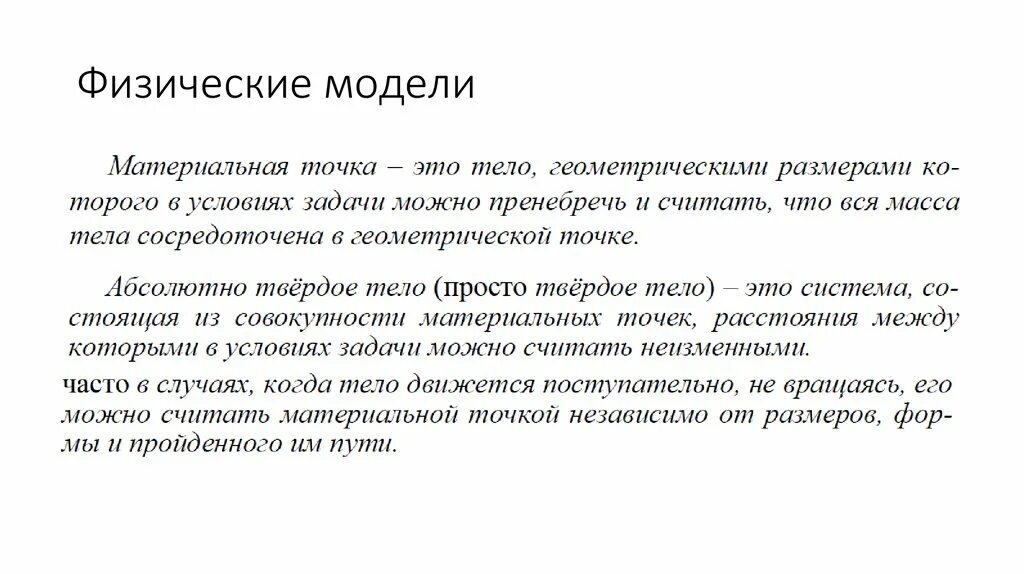 Физические модели

Материальная точка – это тело, геометрическими размерами которого в условиях задачи можно пренебречь и считать, что вся масса тела сосредоточена в геометрической точке.

Абсолютно твёрдое тело (просто твёрдое тело) – это система, состоящая из совокупности материальных точек, расстояния между которыми в условиях задачи можно считать неизменными.

часто в случаях, когда тело движется поступательно, не вращаясь, его можно считать материальной точкой независимо от размеров, формы и пройденного им пути.